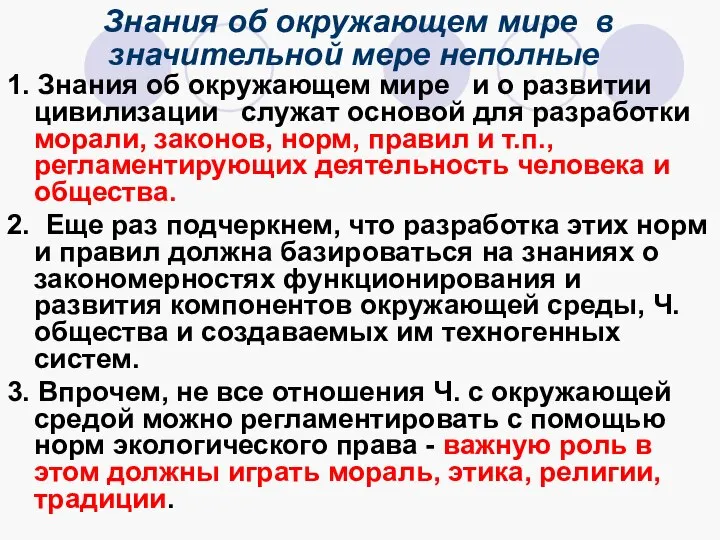 Знания об окружающем мире в значительной мере неполные

1. Знания об окружающем мире и о развитии цивилизации служат основой для разработки морали, законов, норм, правил и т.п., регламентирующих деятельность человека и общества.

2. Еще раз подчеркнем, что разработка этих норм и правил должна базироваться на знаниях о закономерностях функционирования и развития компонентов окружающей среды, Ч. общества и создаваемых им техногенных систем.

3. Впрочем, не все отношения Ч. с окружающей средой можно регламентировать с помощью норм экологического права - важную роль в этом должны играть мораль, этика, религии, традиции.